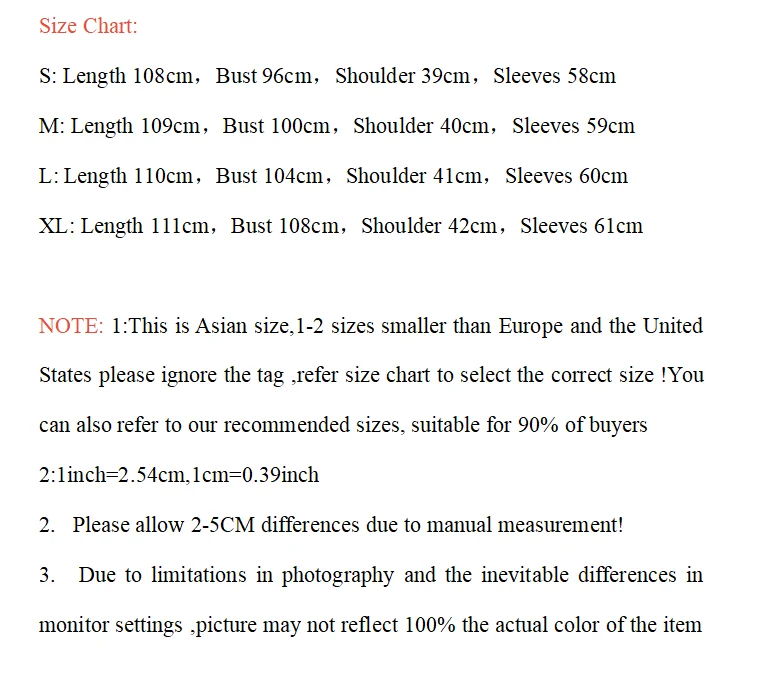 Size Chart:

S: Length 108cm，Bust 96cm，Shoulder 39cm，Sleeves 58cm

M: Length 109cm，Bust 100cm，Shoulder 40cm，Sleeves 59cm

L: Length 110cm，Bust 104cm，Shoulder 41cm，Sleeves 60cm

XL: Length 111cm，Bust 108cm，Shoulder 42cm，Sleeves 61cm

NOTE: 1:This is Asian size,1-2 sizes smaller than Europe and the United States please ignore the tag ,refer size chart to select the correct size !You can also refer to our recommended sizes, suitable for 90% of buyers

2:1inch=2.54cm,1cm=0.39inch

2. Please allow 2-5CM differences due to manual measurement!

3. Due to limitations in photography and the inevitable differences in monitor settings ,picture may not reflect 100% the actual color of the item